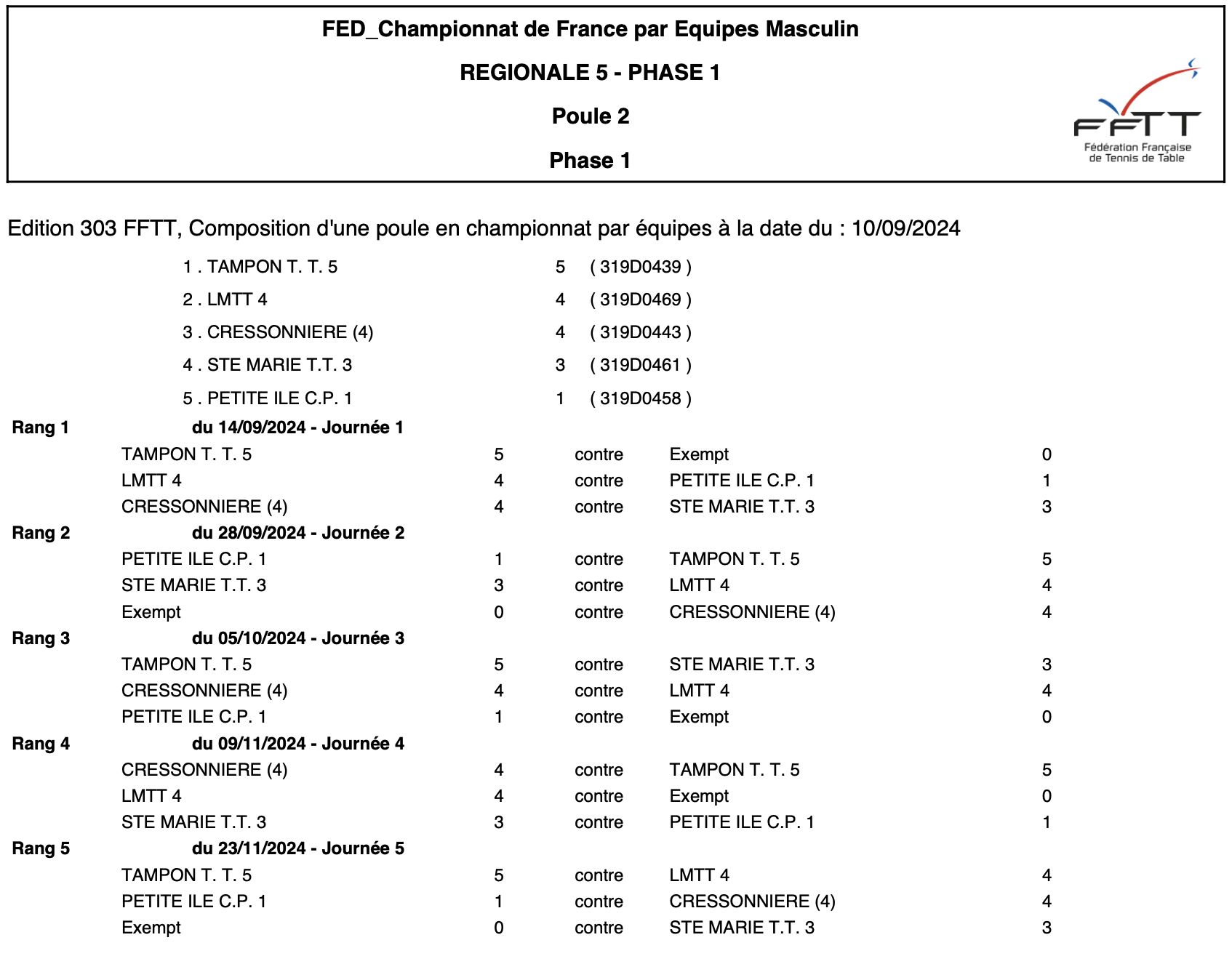 FED_Championnat de France par Equipes Masculin

REGIONALE 5 - PHASE 1

Poule 2

Phase 1

FFTT
Fédération Française de Tennis de Table

Edition 303 FFTT, Composition d'une poule en championnat par équipes à la date du : 10/09/2024

1 . TAMPON T. T. 5 5 ( 319D0439 )
2 . LMTT 4 4 ( 319D0469 )
3 . CRESSONNIERE (4) 4 ( 319D0443 )
4 . STE MARIE T.T. 3 3 ( 319D0461 )
5 . PETITE ILE C.P. 1 1 ( 319D0458 )

Rang 1 du 14/09/2024 - Journée 1
TAMPON T. T. 5 5 contre Exempt 0
LMTT 4 4 contre PETITE ILE C.P. 1 1
CRESSONNIERE (4) 4 contre STE MARIE T.T. 3 3

Rang 2 du 28/09/2024 - Journée 2
PETITE ILE C.P. 1 1 contre TAMPON T. T. 5 5
STE MARIE T.T. 3 3 contre LMTT 4 4
Exempt 0 contre CRESSONNIERE (4) 4

Rang 3 du 05/10/2024 - Journée 3
TAMPON T. T. 5 5 contre STE MARIE T.T. 3 3
CRESSONNIERE (4) 4 contre LMTT 4 4
PETITE ILE C.P. 1 1 contre Exempt 0

Rang 4 du 09/11/2024 - Journée 4
CRESSONNIERE (4) 4 contre TAMPON T. T. 5 5
LMTT 4 4 contre Exempt 0
STE MARIE T.T. 3 3 contre PETITE ILE C.P. 1 1

Rang 5 du 23/11/2024 - Journée 5
TAMPON T. T. 5 5 contre LMTT 4 4
PETITE ILE C.P. 1 1 contre CRESSONNIERE (4) 4
Exempt 0 contre STE MARIE T.T. 3 3